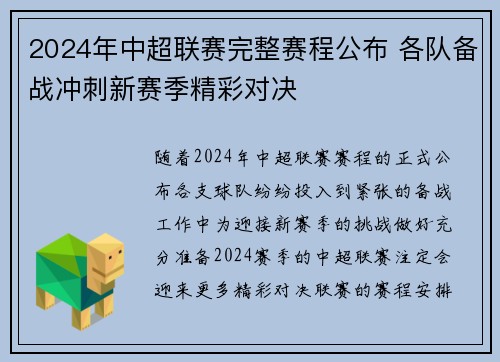 2024年中超联赛完整赛程公布 各队备战冲刺新赛季精彩对决

随着2024年中超联赛赛程的正式公布各支球队纷纷投入到紧张的备战工作中为迎接新赛季的挑战做好充分准备2024赛季的中超联赛注定会迎来更多精彩对决联赛的赛程安排